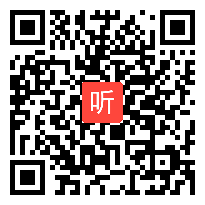 听